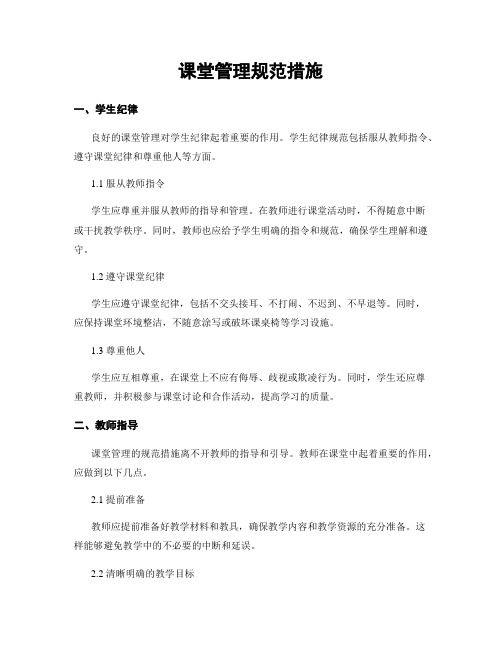 课堂管理规范措施

一、学生纪律

良好的课堂管理对学生纪律起着重要的作用。学生纪律规范包括服从教师指令、遵守课堂纪律和尊重他人等方面。

1.1 服从教师指令

学生应尊重并服从教师的指导和管理。在教师进行课堂活动时，不得随意中断或干扰教学秩序。同时，教师也应给予学生明确的指令和规范，确保学生理解和遵守。

1.2 遵守课堂纪律

学生应遵守课堂纪律，包括不交头接耳、不打闹、不迟到、不早退等。同时，应保持课堂环境整洁，不随意涂写或破坏课桌椅等学习设施。

1.3 尊重他人

学生应互相尊重，在课堂上不应有侮辱、歧视或欺凌行为。同时，学生还应尊重教师，并积极参与课堂讨论和合作活动，提高学习的质量。

二、教师指导

课堂管理的规范措施离不开教师的指导和引导。教师在课堂中起着重要的作用，应做到以下几点。

2.1 提前准备

教师应提前准备好教学材料和教具，确保教学内容和教学资源的充分准备。这样能够避免教学中的不必要的中断和延误。

2.2 清晰明确的教学目标